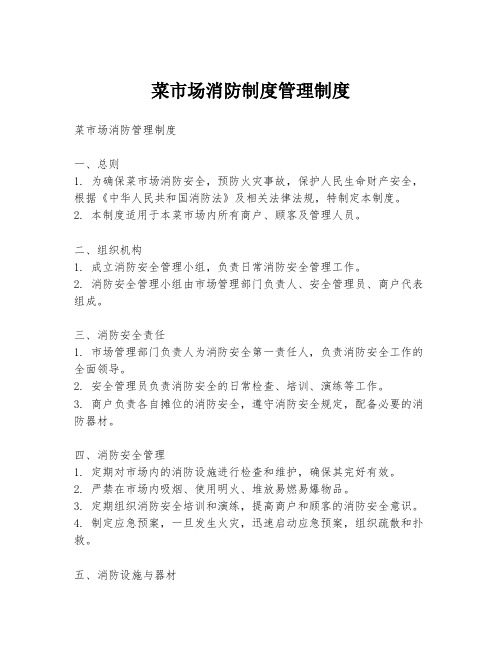 菜市场消防制度管理制度

菜市场消防管理制度

一、总则
1. 为确保菜市场消防安全，预防火灾事故，保护人民生命财产安全，根据《中华人民共和国消防法》及相关法律法规，特制定本制度。
2. 本制度适用于本菜市场内所有商户、顾客及管理人员。

二、组织机构
1. 成立消防安全管理小组，负责日常消防安全管理工作。
2. 消防安全管理小组由市场管理部门负责人、安全管理员、商户代表组成。

三、消防安全责任
1. 市场管理部门负责人为消防安全第一责任人，负责消防安全工作的全面领导。
2. 安全管理员负责消防安全的日常检查、培训、演练等工作。
3. 商户负责各自摊位的消防安全，遵守消防安全规定，配备必要的消防器材。

四、消防安全管理
1. 定期对市场内的消防设施进行检查和维护，确保其完好有效。
2. 严禁在市场内吸烟、使用明火、堆放易燃易爆物品。
3. 定期组织消防安全培训和演练，提高商户和顾客的消防安全意识。
4. 制定应急预案，一旦发生火灾，迅速启动应急预案，组织疏散和扑救。

五、消防设施与器材